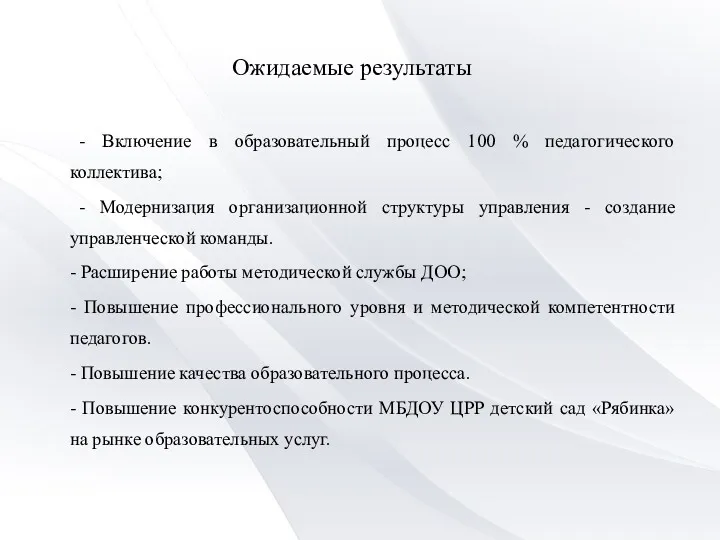 Ожидаемые результаты

- Включение в образовательный процесс 100 % педагогического коллектива;

- Модернизация организационной структуры управления - создание управленческой команды.

- Расширение работы методической службы ДОО;

- Повышение профессионального уровня и методической компетентности педагогов.

- Повышение качества образовательного процесса.

- Повышение конкурентоспособности МБДОУ ЦРР детский сад «Рябинка» на рынке образовательных услуг.